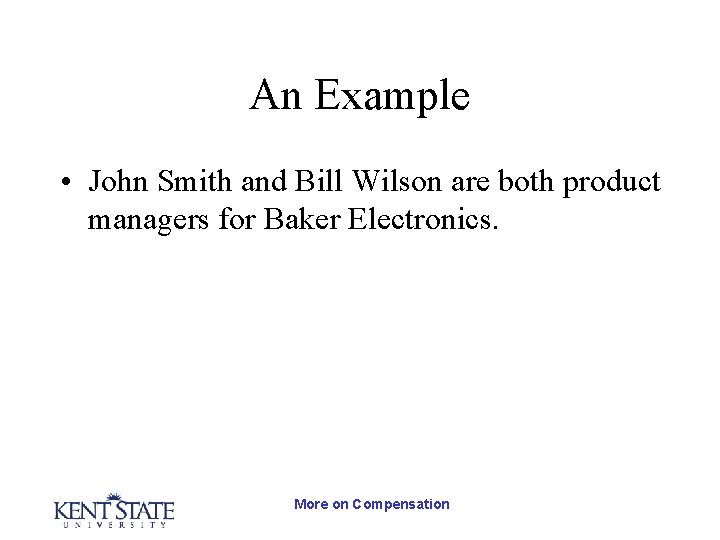 An Example

• John Smith and Bill Wilson are both product managers for Baker Electronics.

KENT STATE
UNIVERSITY

More on Compensation